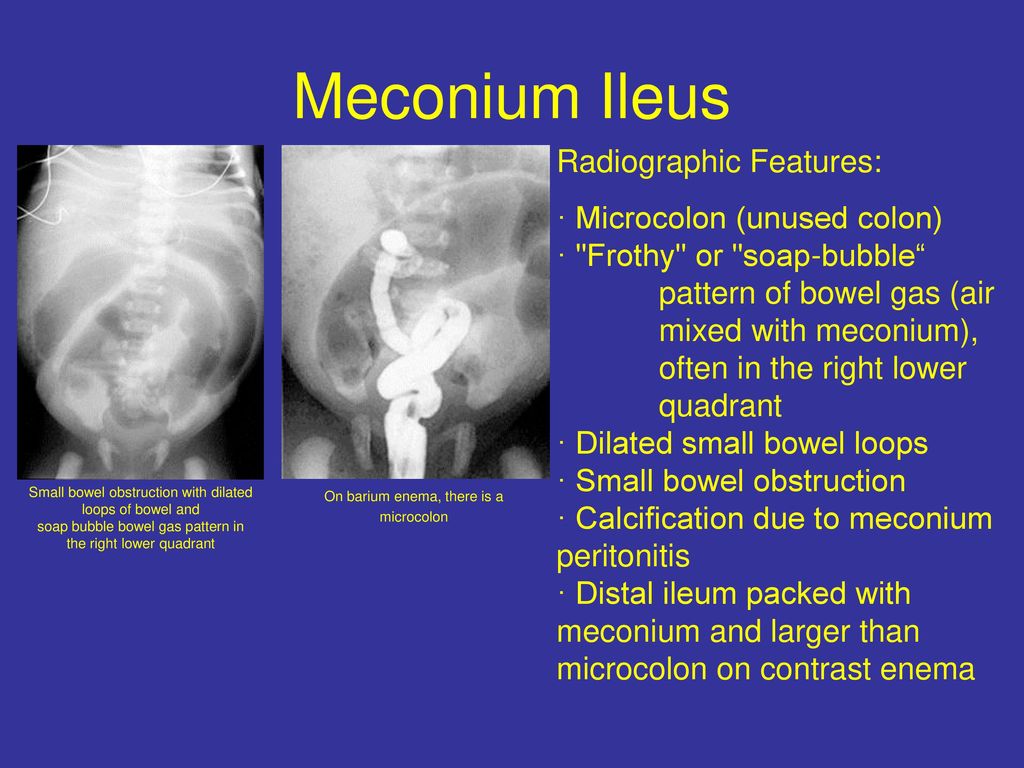 Meconium Ileus

Small bowel obstruction with dilated loops of bowel and soap bubble bowel gas pattern in the right lower quadrant

On barium enema, there is a microcolon

Radiographic Features:

· Microcolon (unused colon)
· "Frothy" or "soap-bubble“ pattern of bowel gas (air mixed with meconium), often in the right lower quadrant
· Dilated small bowel loops
· Small bowel obstruction
· Calcification due to meconium peritonitis
· Distal ileum packed with meconium and larger than microcolon on contrast enema